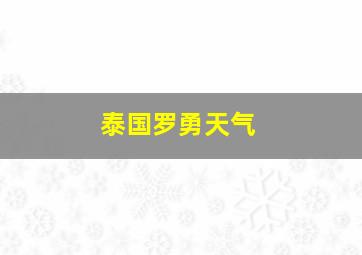 泰国罗勇天气